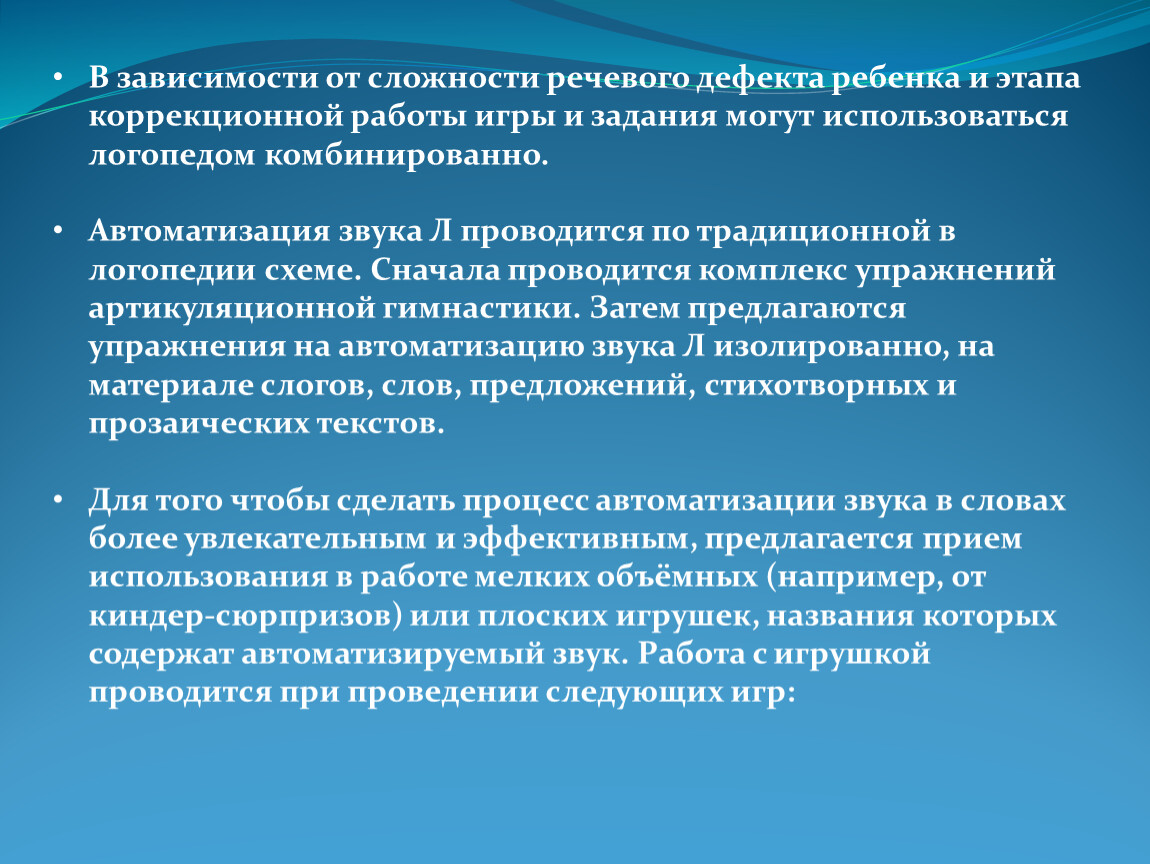 • В зависимости от сложности речевого дефекта ребенка и этапа коррекционной работы игры и задания могут использоваться логопедом комбинированно.

• Автоматизация звука Л проводится по традиционной в логопедии схеме. Сначала проводится комплекс упражнений артикуляционной гимнастики. Затем предлагаются упражнения на автоматизацию звука Л изолированно, на материале слогов, слов, предложений, стихотворных и прозаических текстов.

• Для того чтобы сделать процесс автоматизации звука в словах более увлекательным и эффективным, предлагается прием использования в работе мелких объёмных (например, от киндер-сюрпризов) или плоских игрушек, названия которых содержат автоматизируемый звук. Работа с игрушкой проводится при проведении следующих игр: